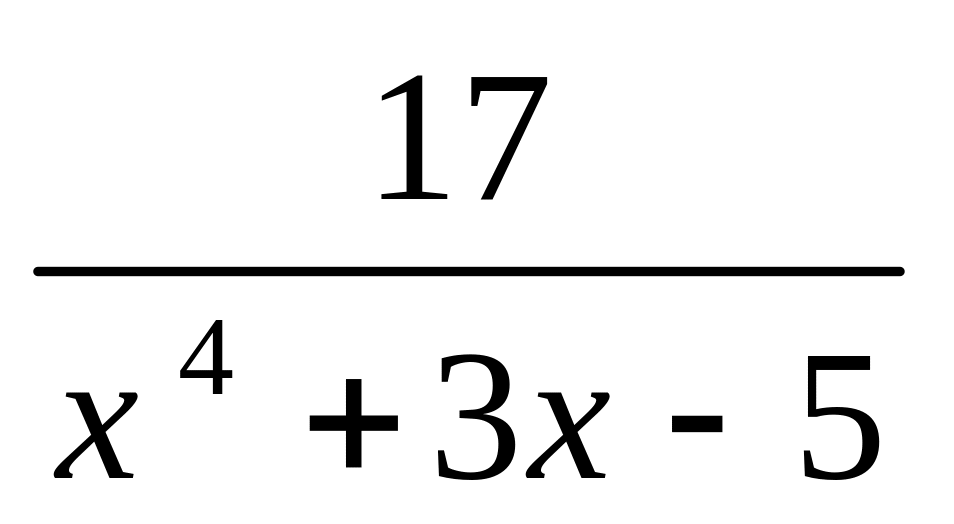 $\frac{17}{x^4+3x-5}$